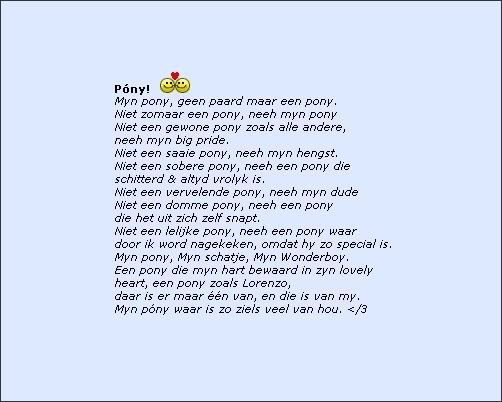 Póny!
Myn pony, geen paard maar een pony.
Niet zomaar een pony, neeh myn pony
Niet een gewone pony zoals alle andere,
neeh myn big pride.
Niet een saaie pony, neeh myn hengst.
Niet een sobere pony, neeh een pony die
schitterd & altyd vrolyk is.
Niet een vervelende pony, neeh myn dude
Niet een domme pony, neeh een pony
die het uit zich zelf snapt.
Niet een lelijke pony, neeh een pony waar
door ik word nagekeken, omdat hy zo special is.
Myn pony, Myn schatje, Myn Wonderboy.
Een pony die myn hart bewaard in zyn lovely
heart, een pony zoals Lorenzo,
daar is er maar één van, en die is van my.
Myn póny waar is zo ziels veel van hou. </3